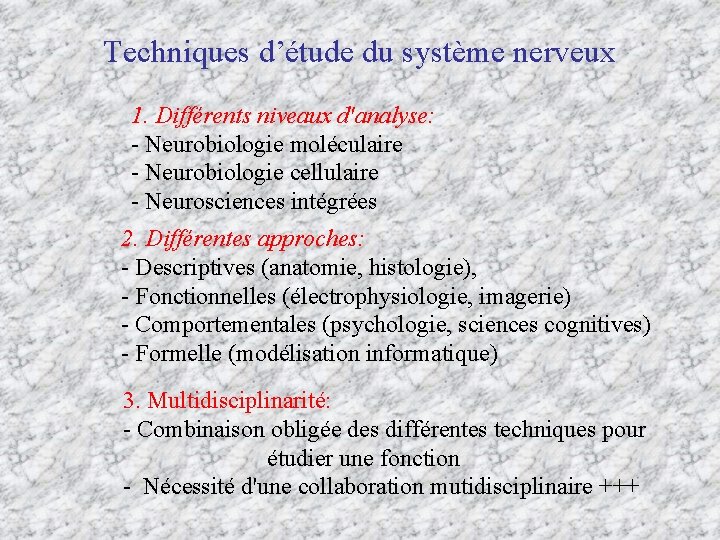 Techniques d’étude du système nerveux

1. Différents niveaux d'analyse:
- Neurobiologie moléculaire
- Neurobiologie cellulaire
- Neurosciences intégrées

2. Différentes approches:
- Descriptives (anatomie, histologie),
- Fonctionnelles (électrophysiologie, imagerie)
- Comportementales (psychologie, sciences cognitives)
- Formelle (modélisation informatique)

3. Multidisciplinarité:
- Combinaison obligée des différentes techniques pour étudier une fonction
- Nécessité d'une collaboration mutidisciplinaire +++